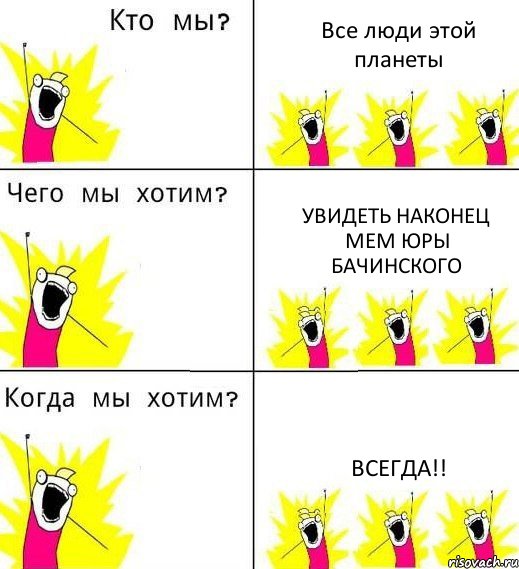 Кто мы?

Все люди этой планеты

Чего мы хотим?

УВИДЕТЬ НАКОНЕЦ МЕМ ЮРЫ БАЧИНСКОГО

Когда мы хотим?

ВСЕГДА!!

risovach.ru